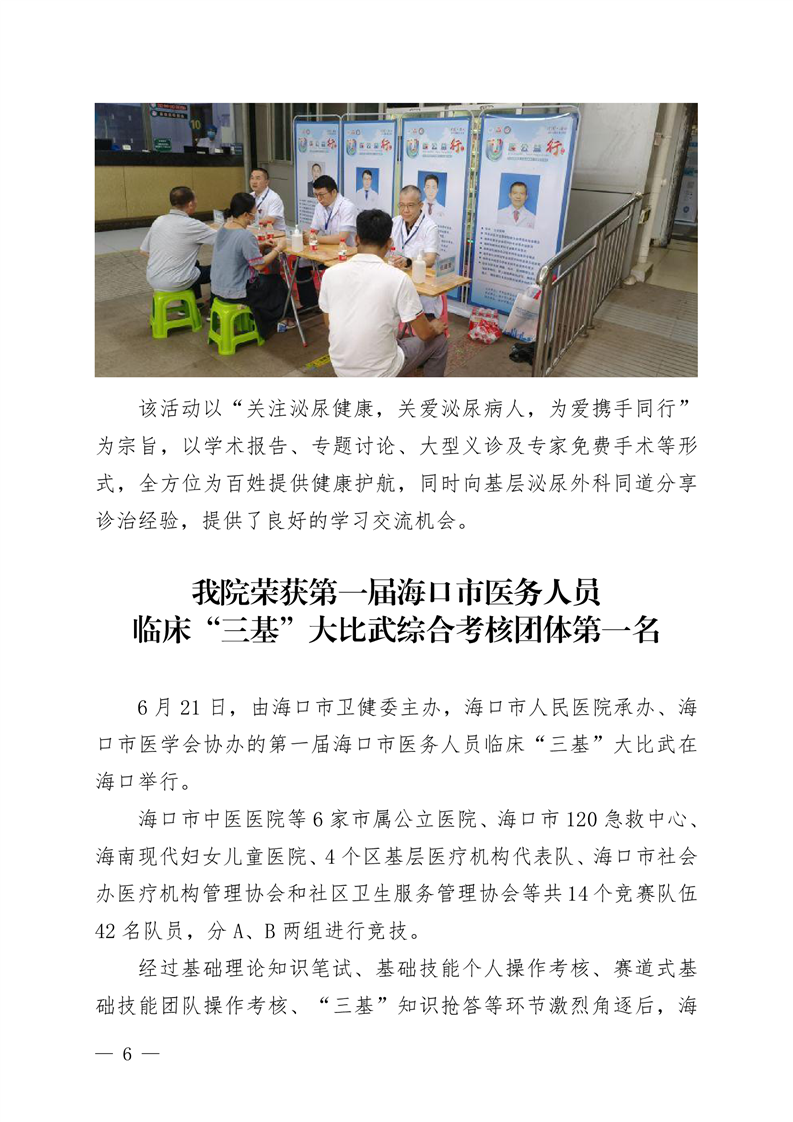 该活动以“关注泌尿健康，关爱泌尿病人，为爱携手同行”为宗旨，以学术报告、专题讨论、大型义诊及专家免费手术等形式，全方位为百姓提供健康护航，同时向基层泌尿外科同道分享诊治经验，提供了良好的学习交流机会。

我院荣获第一届海口市医务人员
临床“三基”大比武综合考核团体第一名

6 月 21 日，由海口市卫健委主办，海口市人民医院承办、海口市医学会协办的第一届海口市医务人员临床“三基”大比武在海口举行。

海口市中医医院等 6 家市属公立医院、海口市 120 急救中心、海南现代妇女儿童医院、4 个区基层医疗机构代表队、海口市社会办医疗机构管理协会和社区卫生服务管理协会等共 14 个竞赛队伍 42 名队员，分 A、B 两组进行竞技。

经过基础理论知识笔试、基础技能个人操作考核、赛道式基础技能团队操作考核、“三基”知识抢答等环节激烈角逐后，海

— 6 —